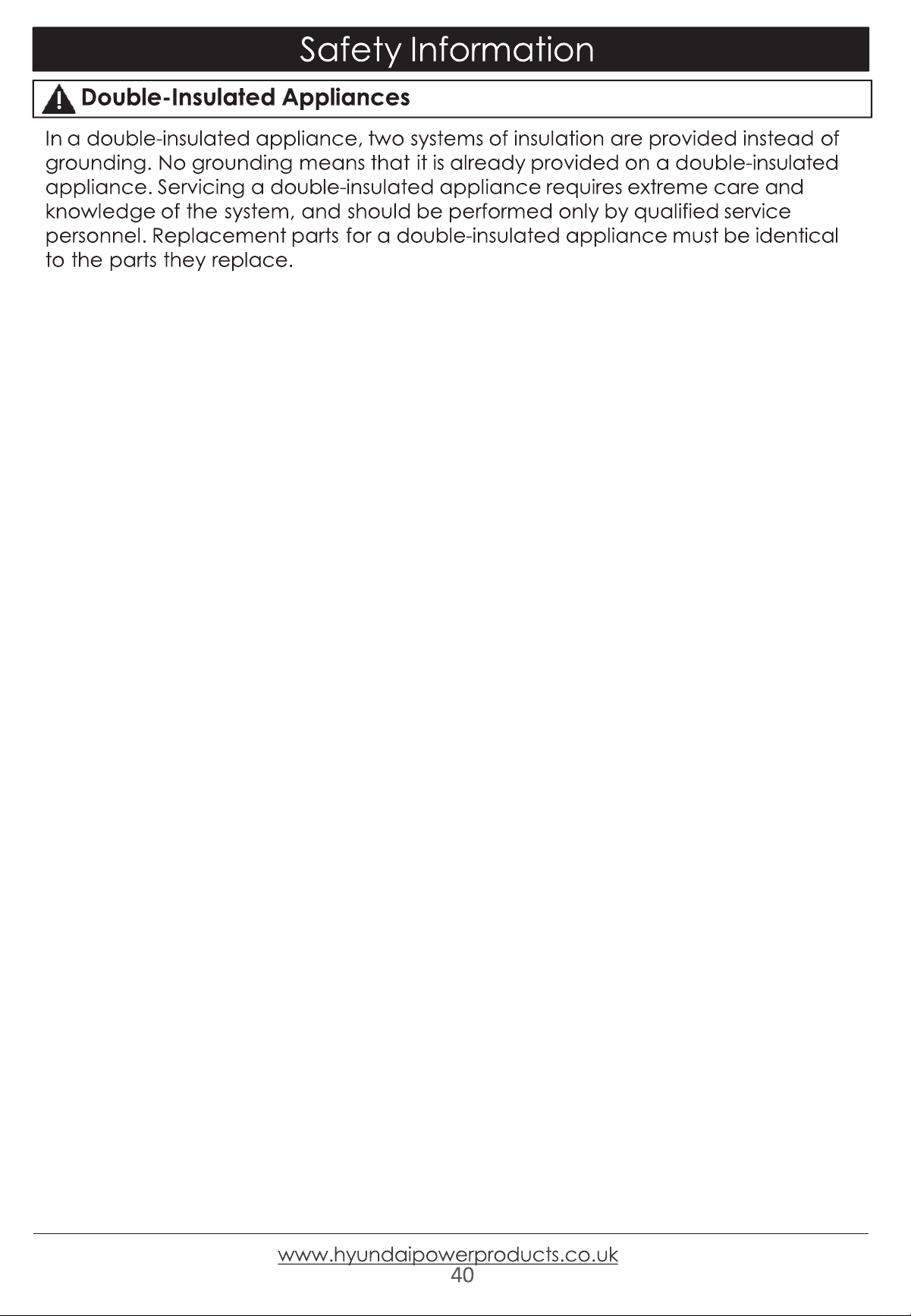 Safety Information

Double-Insulated Appliances

In a double-insulated appliance, two systems of insulation are provided instead of grounding. No grounding means that it is already provided on a double-insulated appliance. Servicing a double-insulated appliance requires extreme care and knowledge of the system, and should be performed only by qualified service personnel. Replacement parts for a double-insulated appliance must be identical to the parts they replace.

www.hyundaipowerproducts.co.uk
40